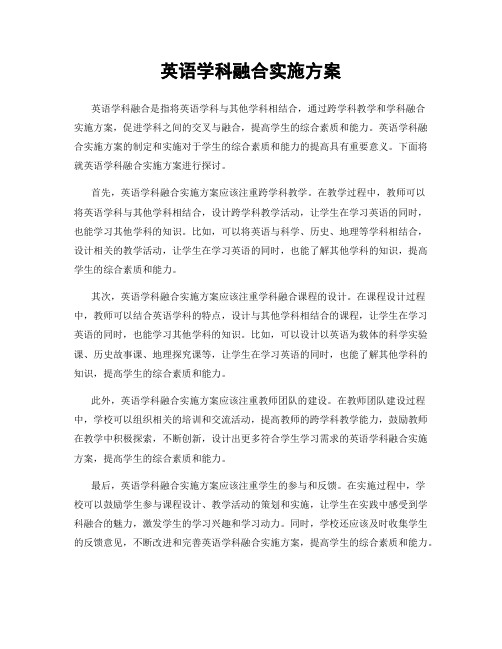 英语学科融合实施方案

英语学科融合是指将英语学科与其他学科相结合，通过跨学科教学和学科融合实施方案，促进学科之间的交叉与融合，提高学生的综合素质和能力。英语学科融合实施方案的制定和实施对于学生的综合素质和能力的提高具有重要意义。下面将就英语学科融合实施方案进行探讨。

首先，英语学科融合实施方案应该注重跨学科教学。在教学过程中，教师可以将英语学科与其他学科相结合，设计跨学科教学活动，让学生在学习英语的同时，也能学习其他学科的知识。比如，可以将英语与科学、历史、地理等学科相结合，设计相关的教学活动，让学生在学习英语的同时，也能了解其他学科的知识，提高学生的综合素质和能力。

其次，英语学科融合实施方案应该注重学科融合课程的设计。在课程设计过程中，教师可以结合英语学科的特点，设计与其他学科相结合的课程，让学生在学习英语的同时，也能学习其他学科的知识。比如，可以设计以英语为载体的科学实验课、历史故事课、地理探究课等，让学生在学习英语的同时，也能了解其他学科的知识，提高学生的综合素质和能力。

此外，英语学科融合实施方案应该注重教师团队的建设。在教师团队建设过程中，学校可以组织相关的培训和交流活动，提高教师的跨学科教学能力，鼓励教师在教学中积极探索，不断创新，设计出更多符合学生学习需求的英语学科融合实施方案，提高学生的综合素质和能力。

最后，英语学科融合实施方案应该注重学生的参与和反馈。在实施过程中，学校可以鼓励学生参与课程设计、教学活动的策划和实施，让学生在实践中感受到学科融合的魅力，激发学生的学习兴趣和学习动力。同时，学校还应该及时收集学生的反馈意见，不断改进和完善英语学科融合实施方案，提高学生的综合素质和能力。